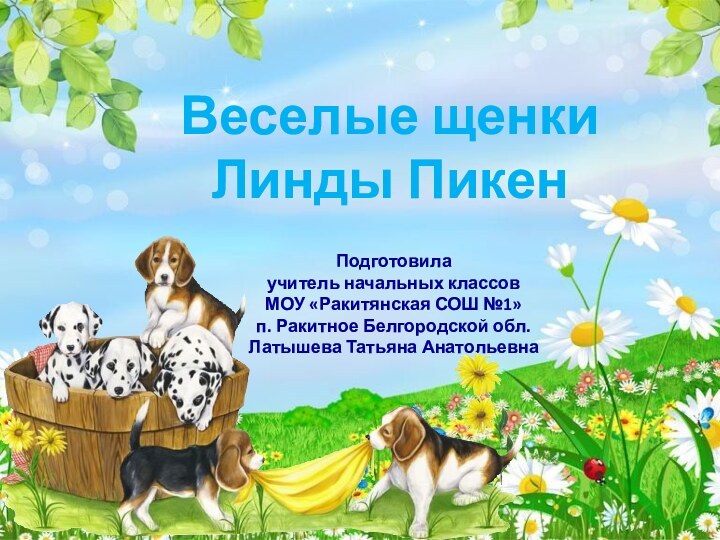 Веселые щенки Линды Пикен

Подготовила
учитель начальных классов
МОУ «Ракитянская СОШ №1»
п. Ракитное Белгородской обл.
Латышева Татьяна Анатольевна